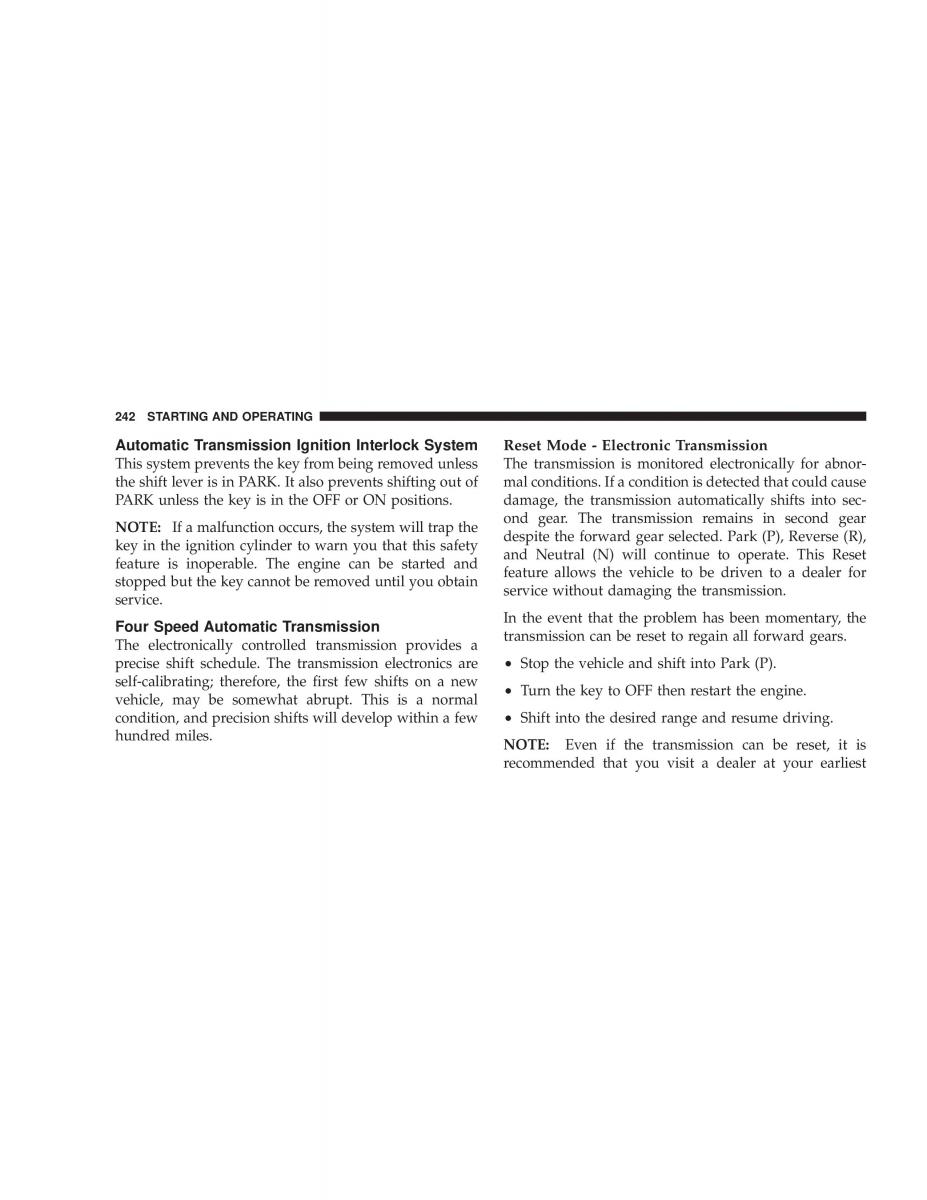 242 STARTING AND OPERATING

Automatic Transmission Ignition Interlock System
This system prevents the key from being removed unless the shift lever is in PARK. It also prevents shifting out of PARK unless the key is in the OFF or ON positions.

NOTE: If a malfunction occurs, the system will trap the key in the ignition cylinder to warn you that this safety feature is inoperable. The engine can be started and stopped but the key cannot be removed until you obtain service.

Four Speed Automatic Transmission
The electronically controlled transmission provides a precise shift schedule. The transmission electronics are self-calibrating; therefore, the first few shifts on a new vehicle, may be somewhat abrupt. This is a normal condition, and precision shifts will develop within a few hundred miles.

Reset Mode - Electronic Transmission
The transmission is monitored electronically for abnormal conditions. If a condition is detected that could cause damage, the transmission automatically shifts into second gear. The transmission remains in second gear despite the forward gear selected. Park (P), Reverse (R), and Neutral (N) will continue to operate. This Reset feature allows the vehicle to be driven to a dealer for service without damaging the transmission.

In the event that the problem has been momentary, the transmission can be reset to regain all forward gears.

• Stop the vehicle and shift into Park (P).

• Turn the key to OFF then restart the engine.

• Shift into the desired range and resume driving.

NOTE: Even if the transmission can be reset, it is recommended that you visit a dealer at your earliest